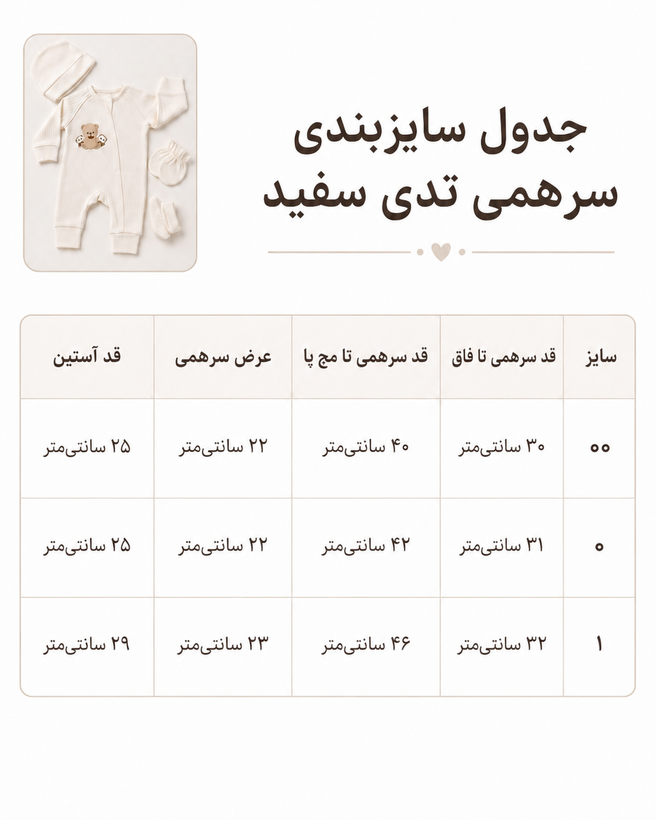 جدول سایزبندی
سرهمی تدی سفید

| سایز | قد سرهمی تا فاق | قد سرهمی تا مچ پا | عرض سرهمی | قد آستین |
|---|---|---|---|---|
| ۰۰ | ۳۰ سانتی‌متر | ۴۰ سانتی‌متر | ۲۲ سانتی‌متر | ۲۵ سانتی‌متر |
| ۰ | ۳۱ سانتی‌متر | ۴۲ سانتی‌متر | ۲۲ سانتی‌متر | ۲۵ سانتی‌متر |
| ۱ | ۳۲ سانتی‌متر | ۴۶ سانتی‌متر | ۲۳ سانتی‌متر | ۲۹ سانتی‌متر |